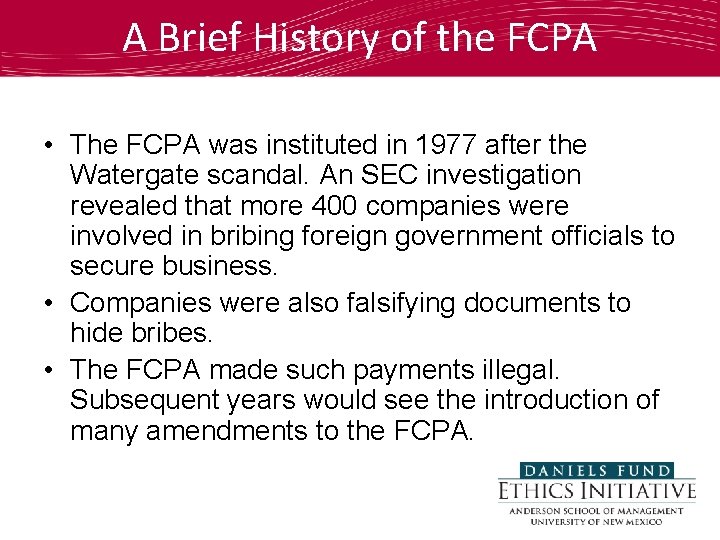 A Brief History of the FCPA

• The FCPA was instituted in 1977 after the Watergate scandal. An SEC investigation revealed that more 400 companies were involved in bribing foreign government officials to secure business.

• Companies were also falsifying documents to hide bribes.

• The FCPA made such payments illegal. Subsequent years would see the introduction of many amendments to the FCPA.

DANIELS FUND
ETHICS INITIATIVE
ANDERSON SCHOOL OF MANAGEMENT
UNIVERSITY OF NEW MEXICO